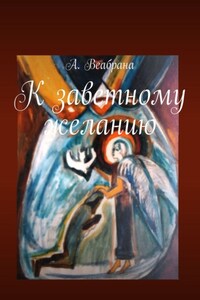 А. Веабрана

К заветному желанию